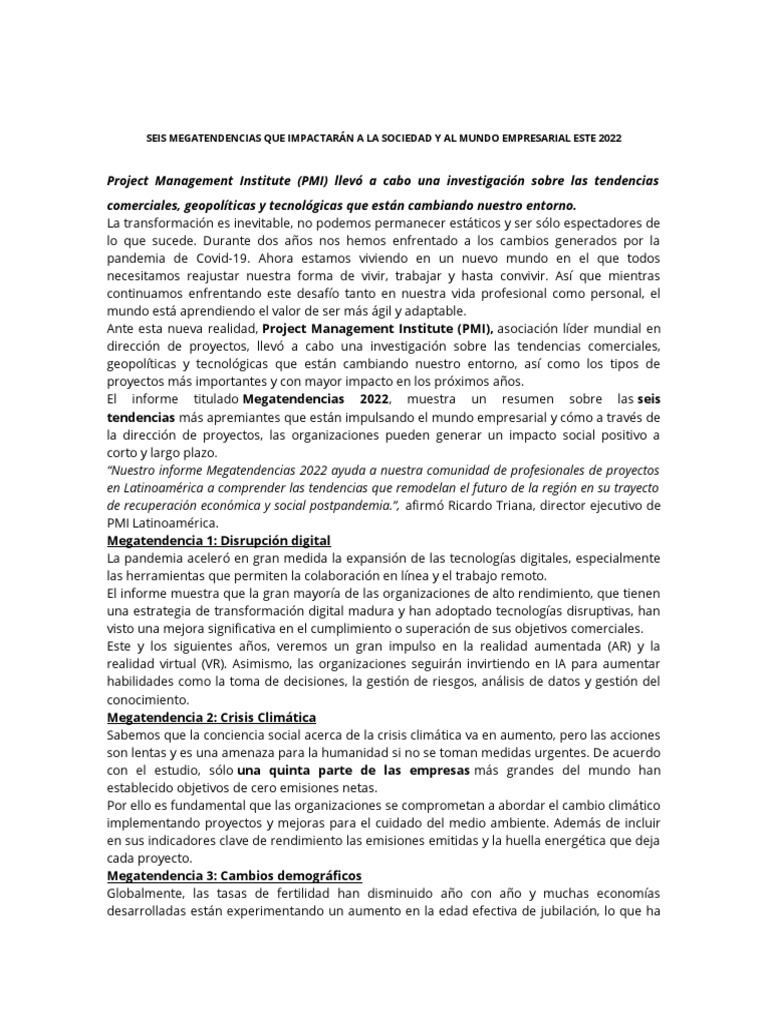 SEIS MEGATENDENCIAS QUE IMPACTARÁN A LA SOCIEDAD Y AL MUNDO EMPRESARIAL ESTE 2022

Project Management Institute (PMI) llevó a cabo una investigación sobre las tendencias comerciales, geopolíticas y tecnológicas que están cambiando nuestro entorno.

La transformación es inevitable, no podemos permanecer estáticos y ser sólo espectadores de lo que sucede. Durante dos años nos hemos enfrentado a los cambios generados por la pandemia de Covid-19. Ahora estamos viviendo en un nuevo mundo en el que todos necesitamos reajustar nuestra forma de vivir, trabajar y hasta convivir. Así que mientras continuamos enfrentando este desafío tanto en nuestra vida profesional como personal, el mundo está aprendiendo el valor de ser más ágil y adaptable.

Ante esta nueva realidad, Project Management Institute (PMI), asociación líder mundial en dirección de proyectos, llevó a cabo una investigación sobre las tendencias comerciales, geopolíticas y tecnológicas que están cambiando nuestro entorno, así como los tipos de proyectos más importantes y con mayor impacto en los próximos años.

El informe titulado Megatendencias 2022, muestra un resumen sobre las seis tendencias más apremiantes que están impulsando el mundo empresarial y cómo a través de la dirección de proyectos, las organizaciones pueden generar un impacto social positivo a corto y largo plazo.

"Nuestro informe Megatendencias 2022 ayuda a nuestra comunidad de profesionales de proyectos en Latinoamérica a comprender las tendencias que remodelan el futuro de la región en su trayecto de recuperación económica y social postpandemia.", afirmó Ricardo Triana, director ejecutivo de PMI Latinoamérica.

Megatendencia 1: Disrupción digital

La pandemia aceleró en gran medida la expansión de las tecnologías digitales, especialmente las herramientas que permiten la colaboración en línea y el trabajo remoto.

El informe muestra que la gran mayoría de las organizaciones de alto rendimiento, que tienen una estrategia de transformación digital madura y han adoptado tecnologías disruptivas, han visto una mejora significativa en el cumplimiento o superación de sus objetivos comerciales.

Este y los siguientes años, veremos un gran impulso en la realidad aumentada (AR) y la realidad virtual (VR). Asimismo, las organizaciones seguirán invirtiendo en IA para aumentar habilidades como la toma de decisiones, la gestión de riesgos, análisis de datos y gestión del conocimiento.

Megatendencia 2: Crisis Climática

Sabemos que la conciencia social acerca de la crisis climática va en aumento, pero las acciones son lentas y es una amenaza para la humanidad si no se toman medidas urgentes. De acuerdo con el estudio, sólo una quinta parte de las empresas más grandes del mundo han establecido objetivos de cero emisiones netas.

Por ello es fundamental que las organizaciones se comprometan a abordar el cambio climático implementando proyectos y mejoras para el cuidado del medio ambiente. Además de incluir en sus indicadores clave de rendimiento las emisiones emitidas y la huella energética que deja cada proyecto.

Megatendencia 3: Cambios demográficos

Globalmente, las tasas de fertilidad han disminuido año con año y muchas economías desarrolladas están experimentando un aumento en la edad efectiva de jubilación, lo que ha